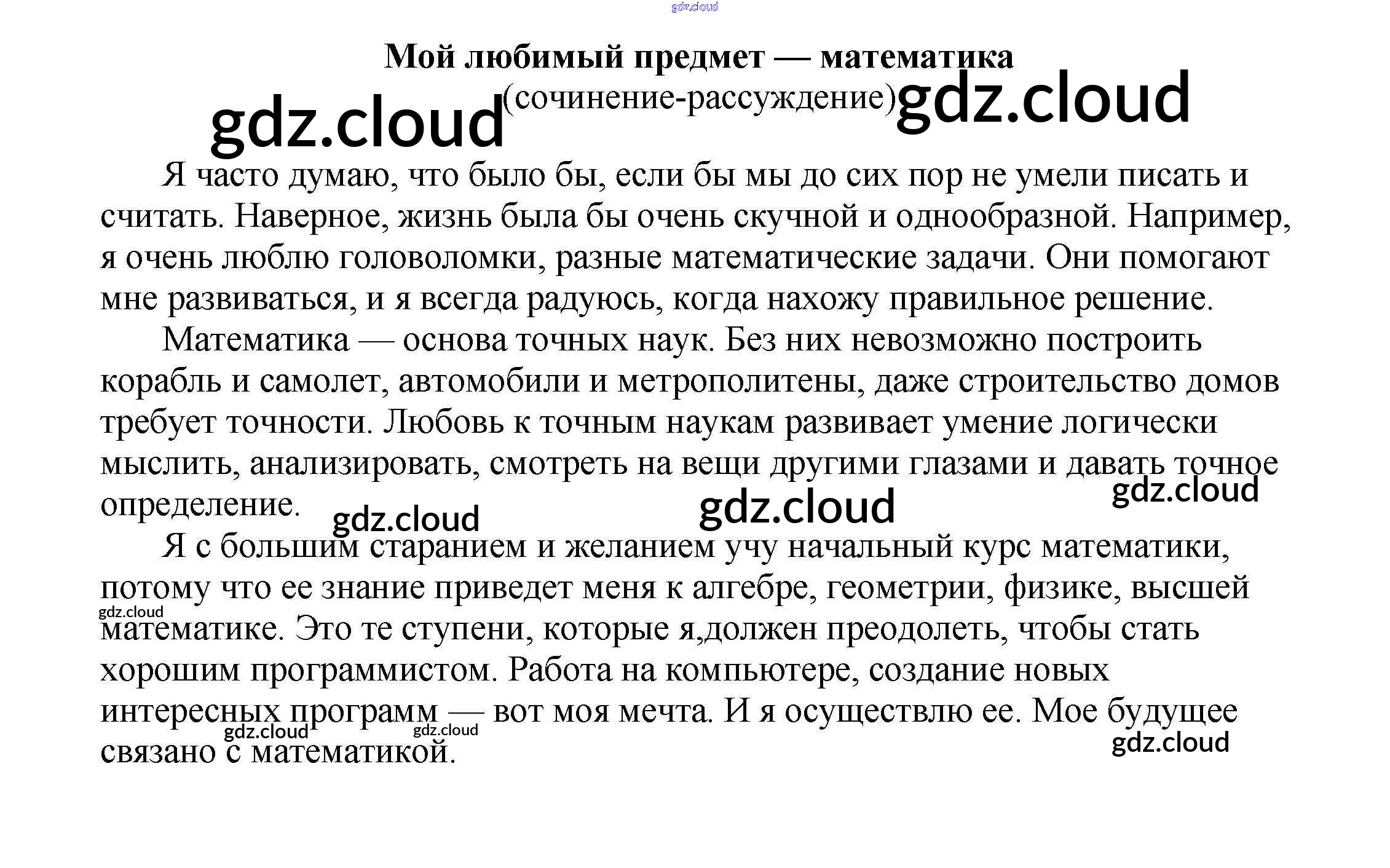 Мой любимый предмет — математика

(сочинение-рассуждение)

Я часто думаю, что было бы, если бы мы до сих пор не умели писать и считать. Наверное, жизнь была бы очень скучной и однообразной. Например, я очень люблю головоломки, разные математические задачи. Они помогают мне развиваться, и я всегда радуюсь, когда нахожу правильное решение.

Математика — основа точных наук. Без них невозможно построить корабль и самолет, автомобили и метрополитены, даже строительство домов требует точности. Любовь к точным наукам развивает умение логически мыслить, анализировать, смотреть на вещи другими глазами и давать точное определение.

Я с большим старанием и желанием учу начальный курс математики, потому что ее знание приведет меня к алгебре, геометрии, физике, высшей математике. Это те ступени, которые я,должен преодолеть, чтобы стать хорошим программистом. Работа на компьютере, создание новых интересных программ — вот моя мечта. И я осуществлю ее. Мое будущее связано с математикой.

gdz.cloud